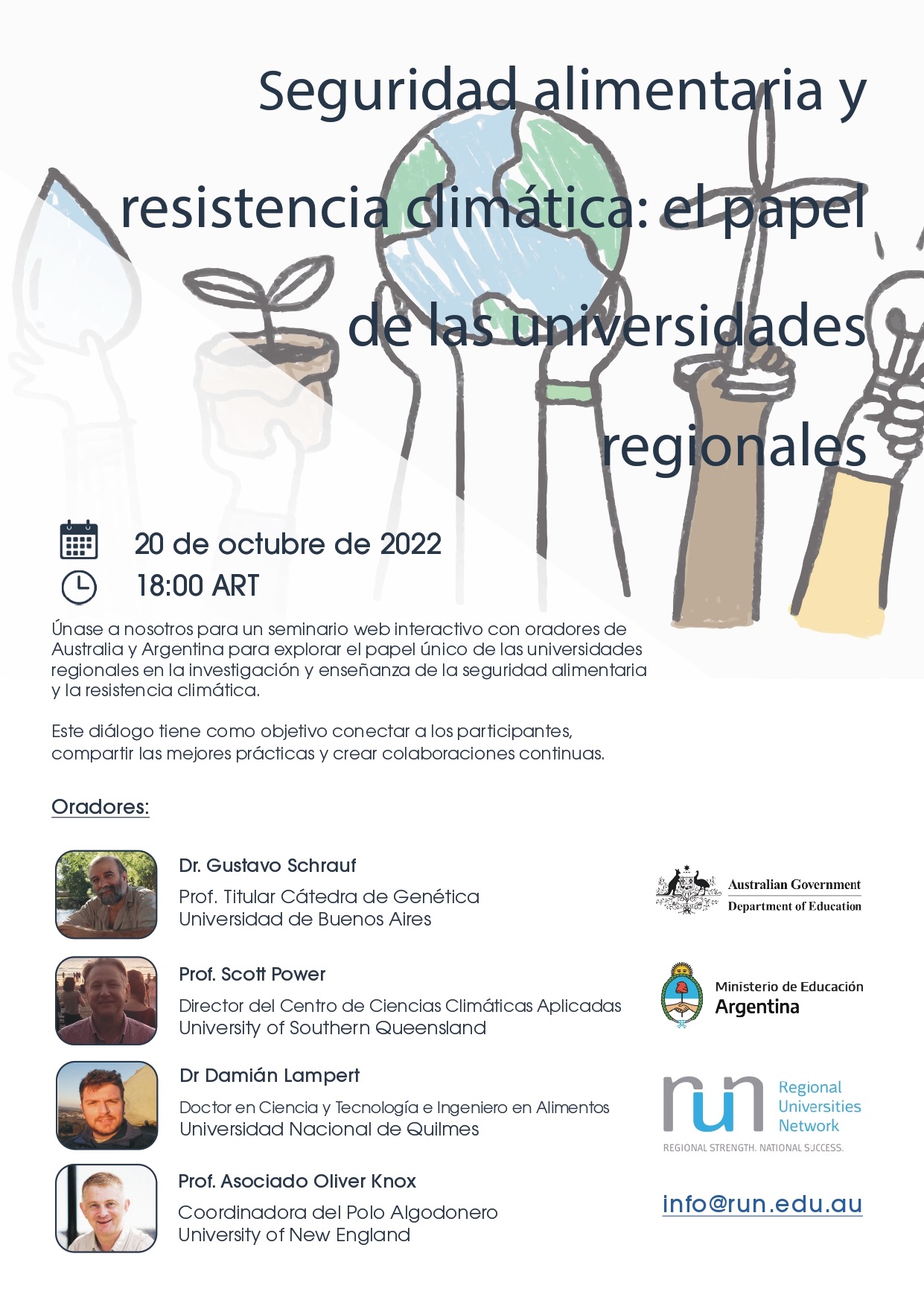 Seguridad alimentaria y resistencia climática: el papel de las universidades regionales

20 de octubre de 2022
18:00 ART

Únase a nosotros para un seminario web interactivo con oradores de Australia y Argentina para explorar el papel único de las universidades regionales en la investigación y enseñanza de la seguridad alimentaria y la resistencia climática.

Este diálogo tiene como objetivo conectar a los participantes, compartir las mejores prácticas y crear colaboraciones continuas.

Oradores:

Dr. Gustavo Schrauf
Prof. Titular Cátedra de Genética
Universidad de Buenos Aires

Prof. Scott Power
Director del Centro de Ciencias Climáticas Aplicadas
University of Southern Queensland

Dr Damián Lampert
Doctor en Ciencia y Tecnología e Ingeniero en Alimentos
Universidad Nacional de Quilmes

Prof. Asociado Oliver Knox
Coordinadora del Polo Algodonero
University of New England

Australian Government
Department of Education

Ministerio de Educación
Argentina

run Regional Universities Network
REGIONAL STRENGTH. NATIONAL SUCCESS.

info@run.edu.au